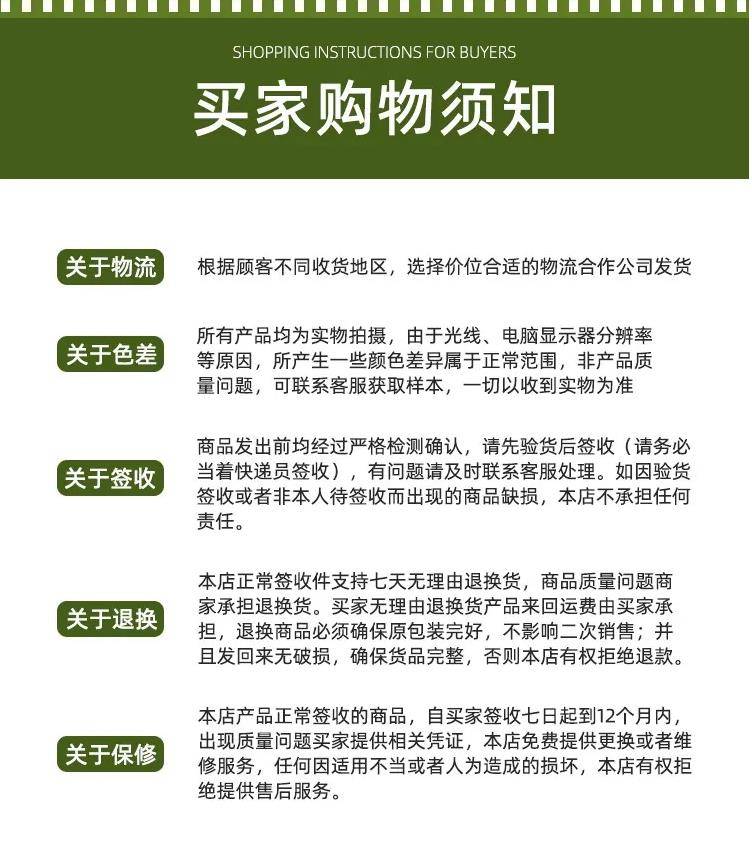 SHOPPING INSTRUCTIONS FOR BUYERS

买家购物须知

关于物流

根据顾客不同收货地区，选择价位合适的物流合作公司发货

关于色差

所有产品均为实物拍摄，由于光线、电脑显示器分辨率等原因，所产生一些颜色差异属于正常范围，非产品质量问题，可联系客服获取样本，一切以收到实物为准

关于签收

商品发出前均经过严格检测确认，请先验货后签收（请务必当着快递员签收），有问题请及时联系客服处理。如因验货签收或者非本人待签收而出现的商品缺损，本店不承担任何责任。

关于退换

本店正常签收件支持七天无理由退换货，商品质量问题商家承担退换货。买家无理由退换货产品来回运费由买家承担，退换商品必须确保原包装完好，不影响二次销售；并且发回来无破损，确保货品完整，否则本店有权拒绝退款。

关于保修

本店产品正常签收的商品，自买家签收七日起到12个月内，出现质量问题买家提供相关凭证，本店免费提供更换或者维修服务，任何因适用不当或者人为造成的损坏，本店有权拒绝提供售后服务。